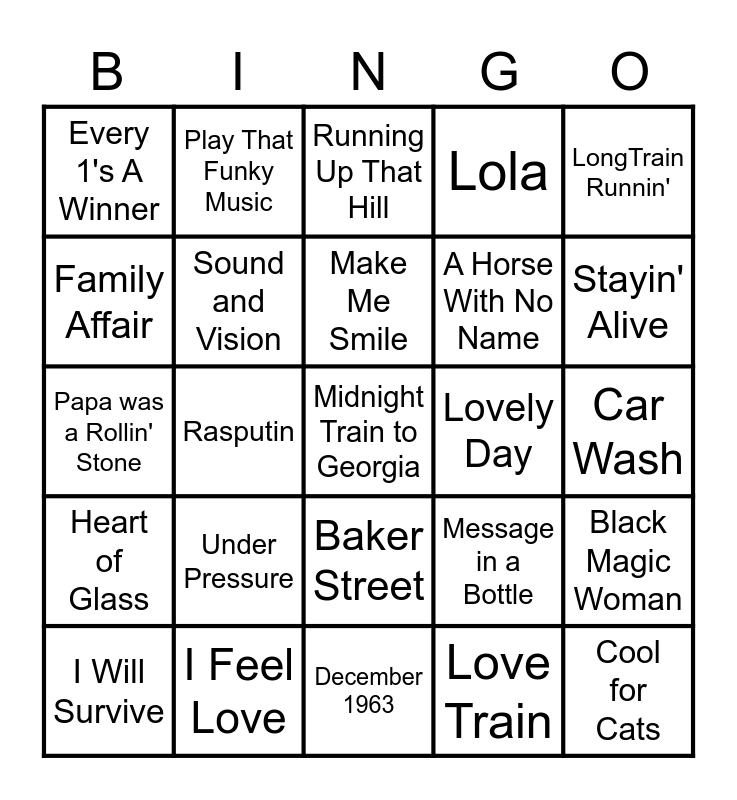 | B | I | N | G | O |
|---|---|---|---|---|
| Every 1's A Winner | Play That Funky Music | Running Up That Hill | Lola | LongTrain Runnin' |
| Family Affair | Sound and Vision | Make Me Smile | A Horse With No Name | Stayin' Alive |
| Papa was a Rollin' Stone | Rasputin | Midnight Train to Georgia | Lovely Day | Car Wash |
| Heart of Glass | Under Pressure | Baker Street | Message in a Bottle | Black Magic Woman |
| I Will Survive | I Feel Love | December 1963 | Love Train | Cool for Cats |